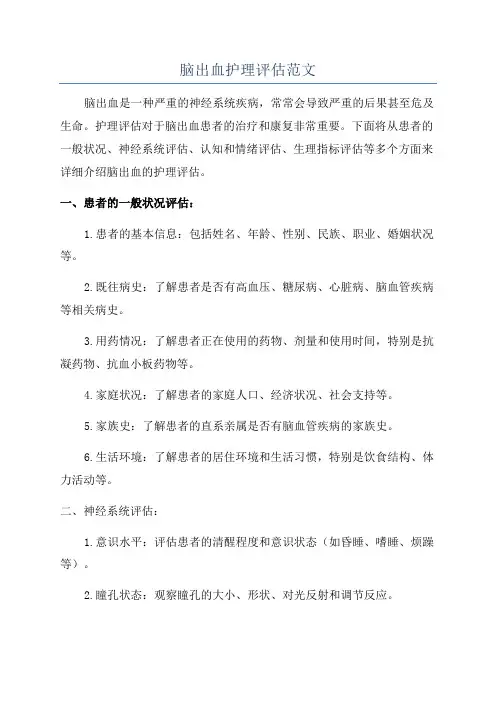 脑出血护理评估范文

脑出血是一种严重的神经系统疾病，常常会导致严重的后果甚至危及生命。护理评估对于脑出血患者的治疗和康复非常重要。下面将从患者的一般状况、神经系统评估、认知和情绪评估、生理指标评估等多个方面来详细介绍脑出血的护理评估。

一、患者的一般状况评估：

1.患者的基本信息：包括姓名、年龄、性别、民族、职业、婚姻状况等。

2.既往病史：了解患者是否有高血压、糖尿病、心脏病、脑血管疾病等相关病史。

3.用药情况：了解患者正在使用的药物、剂量和使用时间，特别是抗凝药物、抗血小板药物等。

4.家庭状况：了解患者的家庭人口、经济状况、社会支持等。

5.家族史：了解患者的直系亲属是否有脑血管疾病的家族史。

6.生活环境：了解患者的居住环境和生活习惯，特别是饮食结构、体力活动等。

二、神经系统评估：

1.意识水平：评估患者的清醒程度和意识状态（如昏睡、嗜睡、烦躁等）。

2.瞳孔状态：观察瞳孔的大小、形状、对光反射和调节反应。